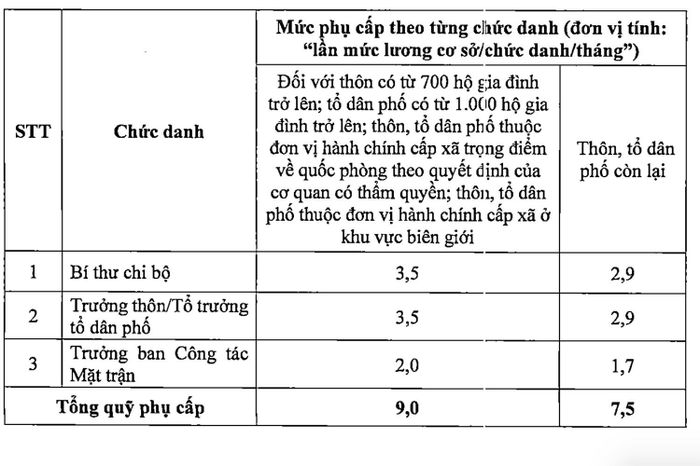 | STT | Chức danh | Mức phụ cấp theo từng chức danh (đơn vị tính: "lần mức lương cơ sở/chức danh/tháng") | |
|---|---|---|---|
| | | Đối với thôn có từ 700 hộ gia đình trở lên; tổ dân phố có từ 1.000 hộ gia đình trở lên; thôn, tổ dân phố thuộc đơn vị hành chính cấp xã trọng điểm về quốc phòng theo quyết định của cơ quan có thẩm quyền; thôn, tổ dân phố thuộc đơn vị hành chính cấp xã ở khu vực biên giới | Thôn, tổ dân phố còn lại |
| 1 | Bí thư chi bộ | 3,5 | 2,9 |
| 2 | Trưởng thôn/Tổ trưởng tổ dân phố | 3,5 | 2,9 |
| 3 | Trưởng ban Công tác Mặt trận | 2,0 | 1,7 |
| Tổng quỹ phụ cấp | | 9,0 | 7,5 |